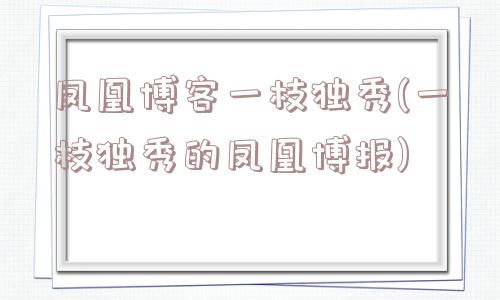 凤凰博客一枝独秀(一枝独秀的凤凰博报)